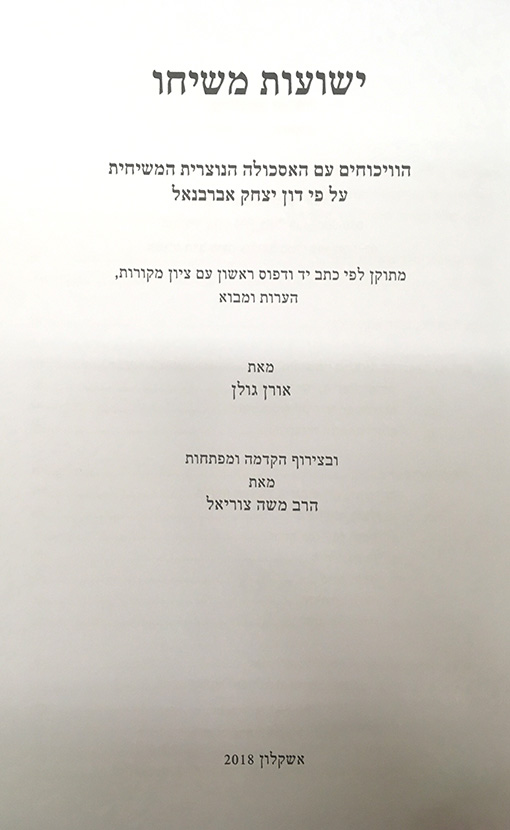 ישועות משיחו

הוויכוחים עם האסכולה הנוצרית המשיחית
על פי דון יצחק אברבנאל

מתוקן לפי כתב יד ודפוס ראשון עם ציון מקורות, הערות ומבוא

מאת
אורן גולן

ובצירוף הקדמה ומפתחות
מאת
הרב משה צוריאל

אשקלון 2018